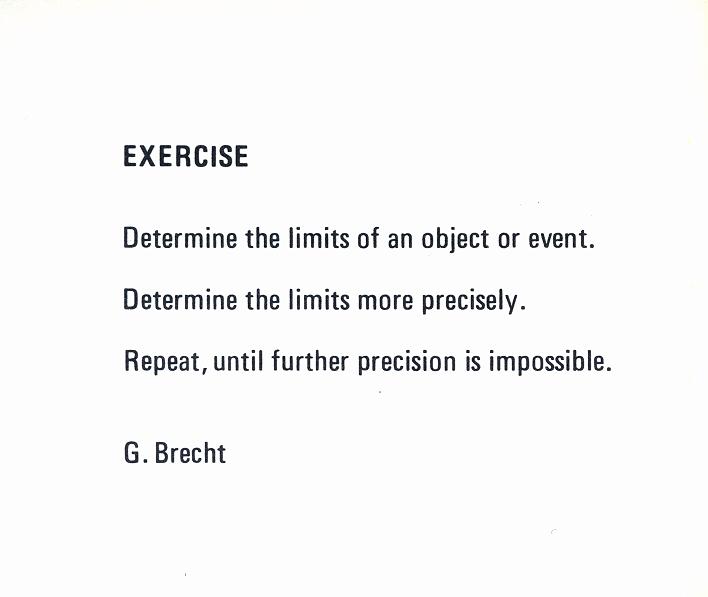 EXERCISE

Determine the limits of an object or event.

Determine the limits more precisely.

Repeat, until further precision is impossible.

G. Brecht